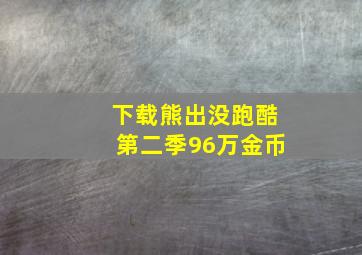 下载熊出没跑酷
第二季96万金币